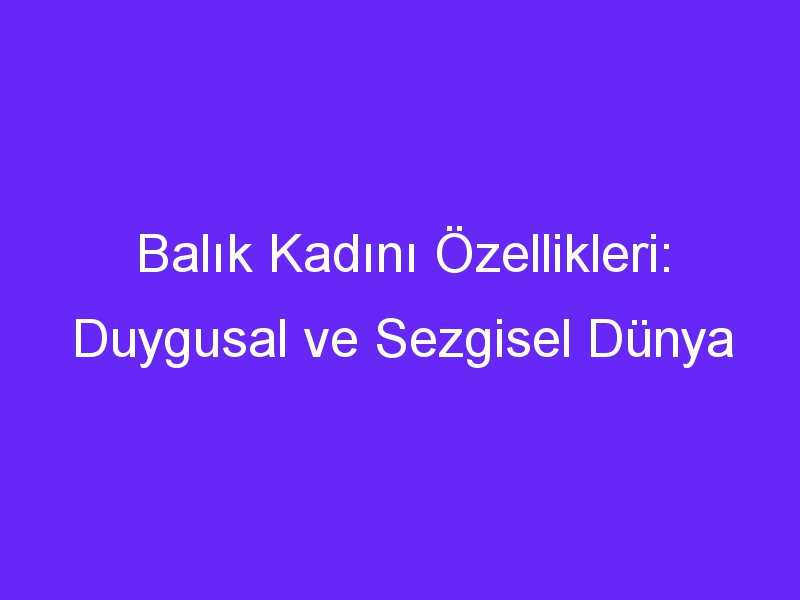 Balık Kadını Özellikleri: Duygusal ve Sezgisel Dünya